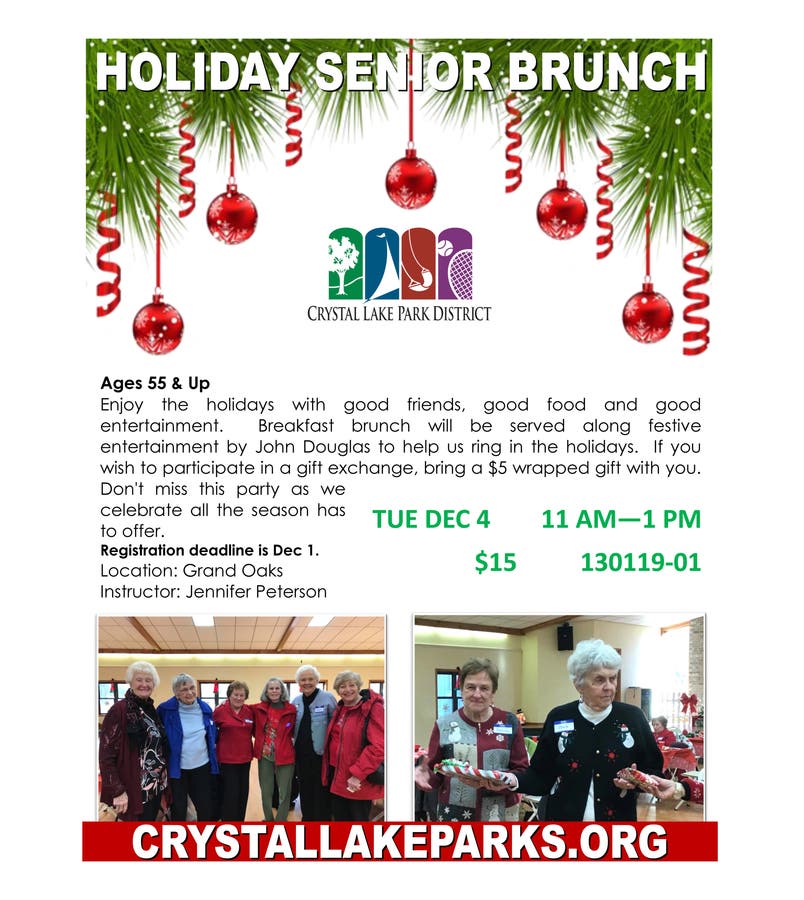 HOLIDAY SENIOR BRUNCH

CRYSTAL LAKE PARK DISTRICT

Ages 55 & Up
Enjoy the holidays with good friends, good food and good entertainment. Breakfast brunch will be served along festive entertainment by John Douglas to help us ring in the holidays. If you wish to participate in a gift exchange, bring a $5 wrapped gift with you. Don't miss this party as we celebrate all the season has to offer.
Registration deadline is Dec 1.
Location: Grand Oaks
Instructor: Jennifer Peterson

TUE DEC 4 11 AM—1 PM
$15 130119-01

CRYSTALLAKEPARKS.ORG